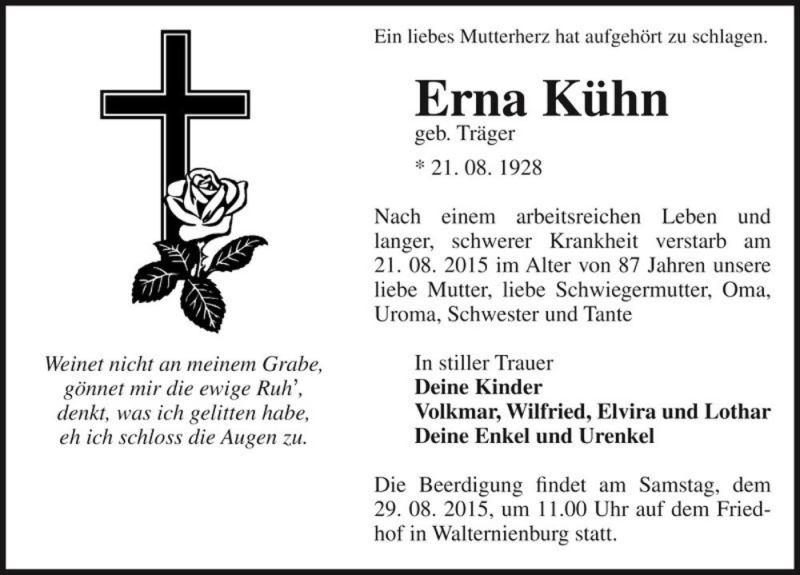 Weinet nicht an meinem Grabe,
gönnet mir die ewige Ruh',
denkt, was ich gelitten habe,
eh ich schloss die Augen zu.

Ein liebes Mutterherz hat aufgehört zu schlagen.

Erna Kühn
geb. Träger
* 21. 08. 1928

Nach einem arbeitsreichen Leben und langer, schwerer Krankheit verstarb am 21. 08. 2015 im Alter von 87 Jahren unsere liebe Mutter, liebe Schwiegermutter, Oma, Uroma, Schwester und Tante

In stiller Trauer
Deine Kinder
Volkmar, Wilfried, Elvira und Lothar
Deine Enkel und Urenkel

Die Beerdigung findet am Samstag, dem 29. 08. 2015, um 11.00 Uhr auf dem Friedhof in Walternienburg statt.